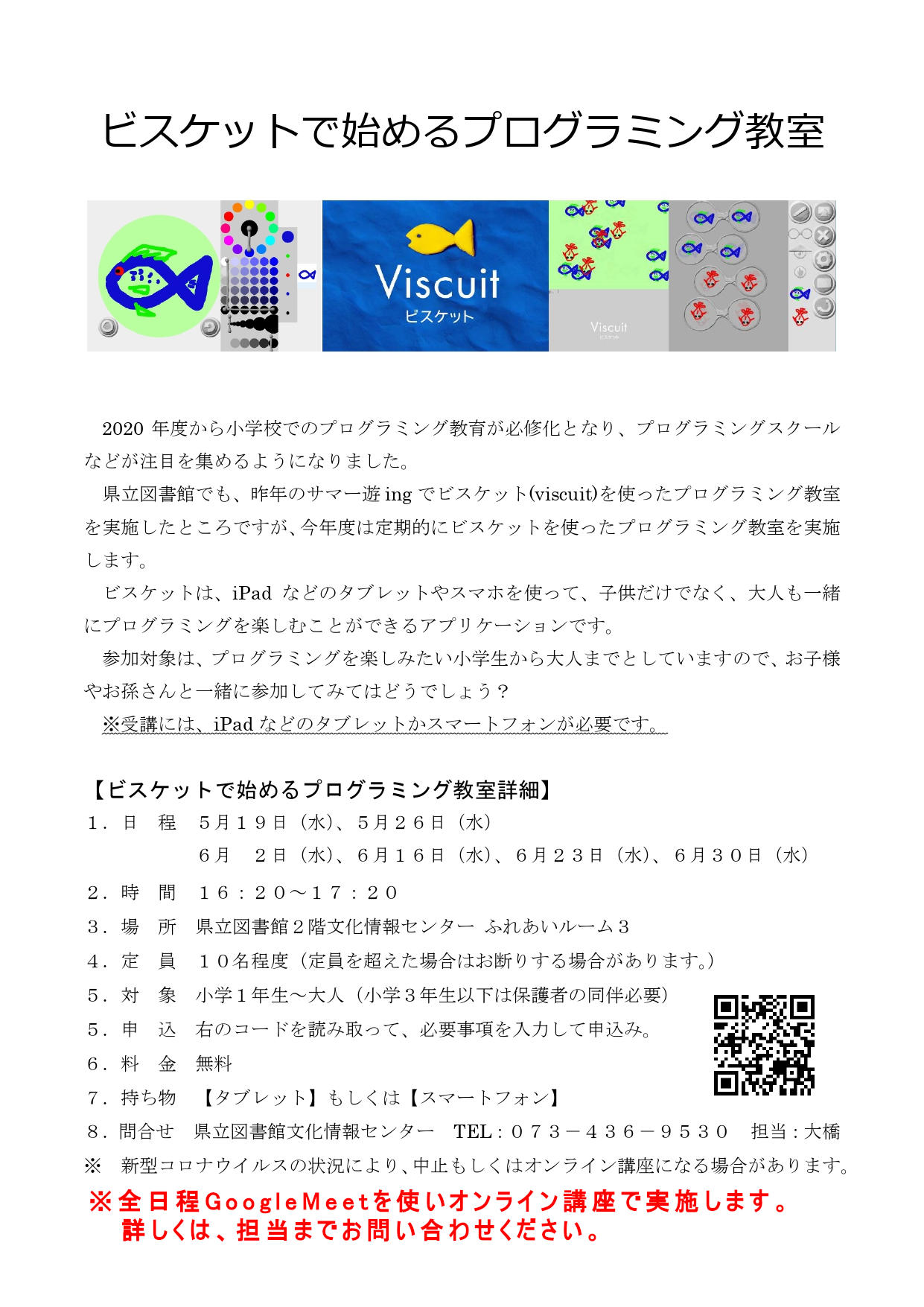 ビスケットで始めるプログラミング教室

Viscuit
ビスケット

Viscuit
ビスケット

2020 年度から小学校でのプログラミング教育が必修化となり、プログラミングスクールなどが注目を集めるようになりました。

県立図書館でも、昨年のサマー遊 ing でビスケット(viscuit)を使ったプログラミング教室を実施したところですが、今年度は定期的にビスケットを使ったプログラミング教室を実施します。

ビスケットは、iPad などのタブレットやスマホを使って、子供だけでなく、大人も一緒にプログラミングを楽しむことができるアプリケーションです。

参加対象は、プログラミングを楽しみたい小学生から大人までとしていますので、お子様やお孫さんと一緒に参加してみてはどうでしょう？

※受講には、iPad などのタブレットかスマートフォンが必要です。

【ビスケットで始めるプログラミング教室詳細】
1．日　程　5月１９日（水）、５月２６日（水）
　　　　　６月　２日（水）、６月１６日（水）、６月２３日（水）、６月３０日（水）
2．時　間　１６：２０～１７：２０
3．場　所　県立図書館２階文化情報センター ふれあいルーム３
4．定　員　１０名程度（定員を超えた場合はお断りする場合があります。）
5．対　象　小学１年生～大人（小学３年生以下は保護者の同伴必要）
5．申　込　右のコードを読み取って、必要事項を入力して申込み。
6．料　金　無料
7．持ち物　【タブレット】もしくは【スマートフォン】
8．問合せ　県立図書館文化情報センター　TEL：０７３－４３６－９５３０　担当：大橋
※　新型コロナウイルスの状況により、中止もしくはオンライン講座になる場合があります。
※全日程GoogleMeetを使いオンライン講座で実施します。
詳しくは、担当までお問い合わせください。